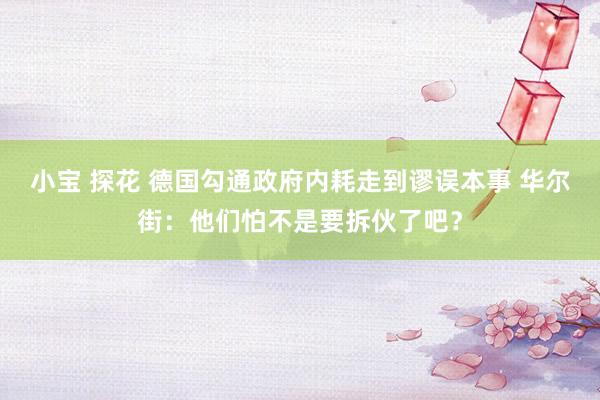 小宝 探花 德国勾通政府内耗走到谬误本事 华尔街：他们怕不是要拆伙了吧？